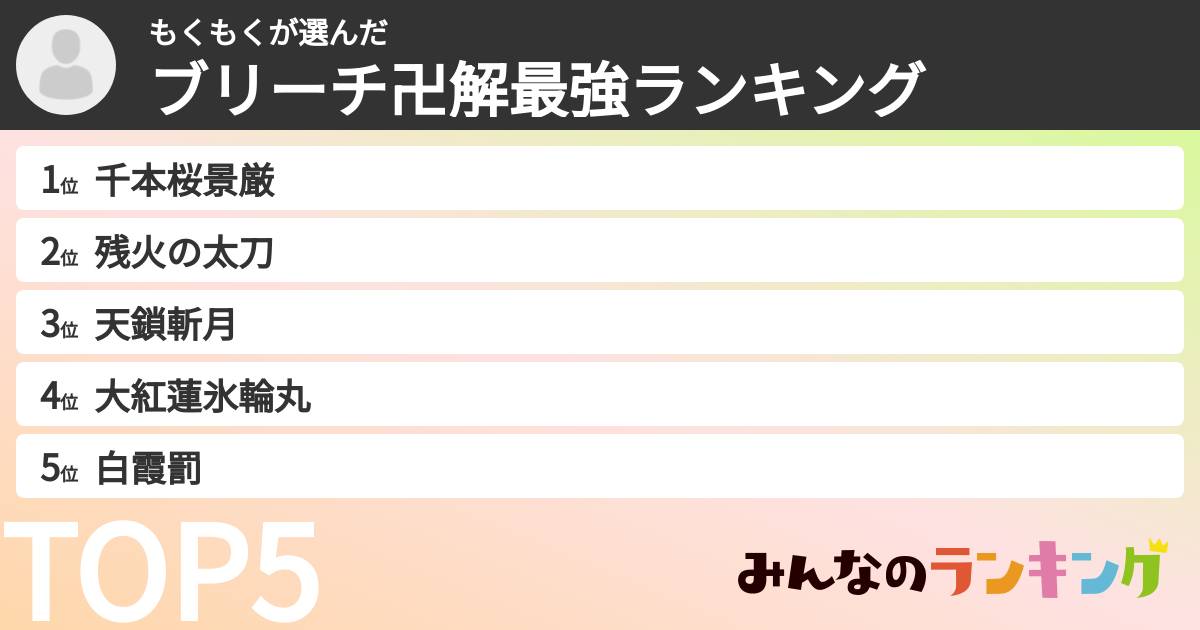 もくもくが選んだ
ブリーチ卍解最強ランキング

1位 千本桜景厳
2位 残火の太刀
3位 天鎖斬月
4位 大紅蓮氷輪丸
5位 白霞罰

TOP5

みんなのランキング